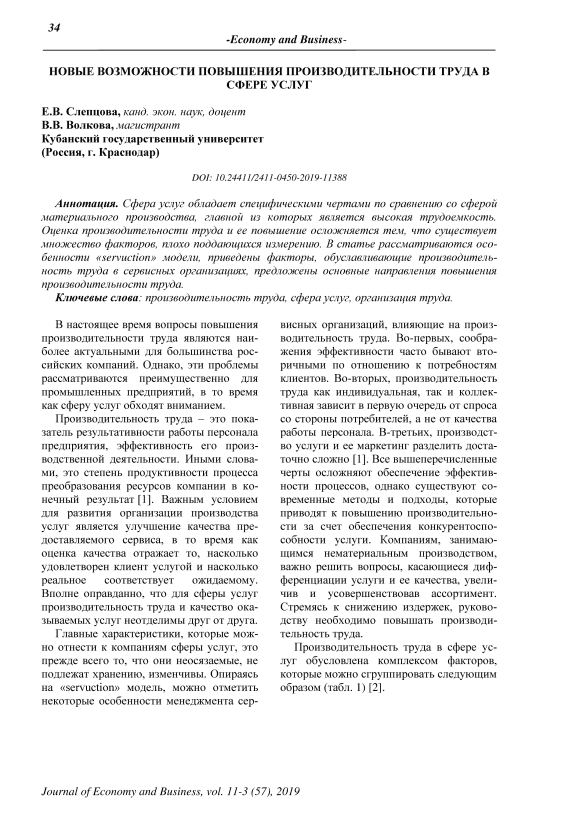 34

-Economy and Business-

НОВЫЕ ВОЗМОЖНОСТИ ПОВЫШЕНИЯ ПРОИЗВОДИТЕЛЬНОСТИ ТРУДА В СФЕРЕ УСЛУГ

Е.В. Слепцова, канд. экон. наук, доцент
В.В. Волкова, магистрант
Кубанский государственный университет
(Россия, г. Краснодар)

DOI: 10.24411/2411-0450-2019-11388

Аннотация. Сфера услуг обладает специфическими чертами по сравнению со сферой материального производства, главной из которых является высокая трудоемкость. Оценка производительности труда и ее повышение осложняется тем, что существует множество факторов, плохо поддающихся измерению. В статье рассматриваются особенности «servuction» модели, приведены факторы, обуславливающие производительность труда в сервисных организациях, предложены основные направления повышения производительности труда.

Ключевые слова: производительность труда, сфера услуг, организация труда.

В настоящее время вопросы повышения производительности труда являются наиболее актуальными для большинства российских компаний. Однако, эти проблемы рассматриваются преимущественно для промышленных предприятий, в то время как сферу услуг обходят вниманием.

Производительность труда – это показатель результативности работы персонала предприятия, эффективность его производственной деятельности. Иными словами, это степень продуктивности процесса преобразования ресурсов компании в конечный результат [1]. Важным условием для развития организации производства услуг является улучшение качества предоставляемого сервиса, в то время как оценка качества отражает то, насколько удовлетворен клиент услугой и насколько реальное соответствует ожидаемому. Вполне оправданно, что для сферы услуг производительность труда и качество оказываемых услуг неотделимы друг от друга.

Главные характеристики, которые можно отнести к компаниям сферы услуг, это прежде всего то, что они неосязаемые, не подлежат хранению, изменчивы. Опираясь на «servuction» модель, можно отметить некоторые особенности менеджмента сервисных организаций, влияющие на производительность труда. Во-первых, соображения эффективности часто бывают вторичными по отношению к потребностям клиентов. Во-вторых, производительность труда как индивидуальная, так и коллективная зависит в первую очередь от спроса со стороны потребителей, а не от качества работы персонала. В-третьих, производство услуги и ее маркетинг разделить достаточно сложно [1]. Все вышеперечисленные черты осложняют обеспечение эффективности процессов, однако существуют современные методы и подходы, которые приводят к повышению производительности за счет обеспечения конкурентоспособности услуги. Компаниям, занимающимся нематериальным производством, важно решить вопросы, касающиеся дифференциации услуги и ее качества, увеличив и усовершенствовав ассортимент. Стремясь к снижению издержек, руководству необходимо повышать производительность труда.

Производительность труда в сфере услуг обусловлена комплексом факторов, которые можно сгруппировать следующим образом (табл. 1) [2].

Journal of Economy and Business, vol. 11-3 (57), 2019